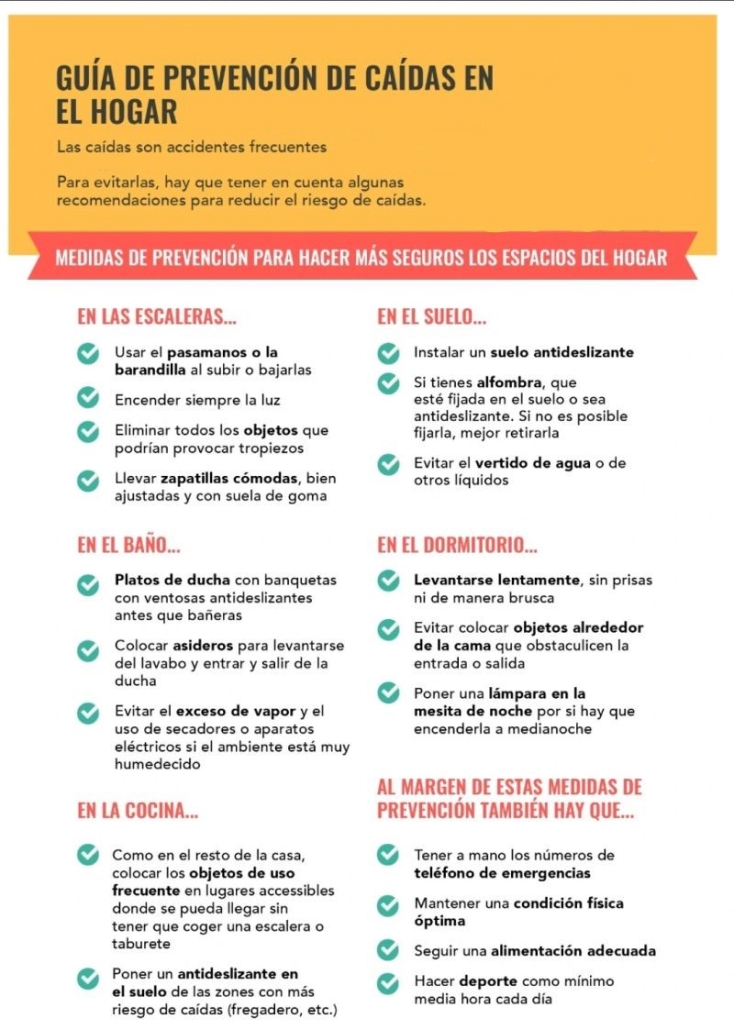 GUÍA DE PREVENCIÓN DE CAÍDAS EN EL HOGAR

Las caídas son accidentes frecuentes

Para evitarlas, hay que tener en cuenta algunas recomendaciones para reducir el riesgo de caídas.

MEDIDAS DE PREVENCIÓN PARA HACER MÁS SEGUROS LOS ESPACIOS DEL HOGAR

EN LAS ESCALERAS...

Usar el pasamanos o la barandilla al subir o bajarlas

Encender siempre la luz

Eliminar todos los objetos que podrían provocar tropiezos

Llevar zapatillas cómodas, bien ajustadas y con suela de goma

EN EL BAÑO...

Platos de ducha con banquetas con ventosas antideslizantes antes que bañeras

Colocar asideros para levantarse del lavabo y entrar y salir de la ducha

Evitar el exceso de vapor y el uso de secadores o aparatos eléctricos si el ambiente está muy humedecido

EN LA COCINA...

Como en el resto de la casa, colocar los objetos de uso frecuente en lugares accessibles donde se pueda llegar sin tener que coger una escalera o taburete

Poner un antideslizante en el suelo de las zones con más riesgo de caídas (fregadero, etc.)

EN EL SUELO...

Instalar un suelo antideslizante

Si tienes alfombra, que esté fijada en el suelo o sea antideslizante. Si no es posible fijarla, mejor retirarla

Evitar el vertido de agua o de otros líquidos

EN EL DORMITORIO...

Levantarse lentamente, sin prisas ni de manera brusca

Evitar colocar objetos alrededor de la cama que obstaculicen la entrada o salida

Poner una lámpara en la mesita de noche por si hay que encenderla a medianoche

AL MARGEN DE ESTAS MEDIDAS DE PREVENCIÓN TAMBIÉN HAY QUE...

Tener a mano los números de teléfono de emergencias

Mantener una condición física óptima

Seguir una alimentación adecuada

Hacer deporte como mínimo media hora cada día